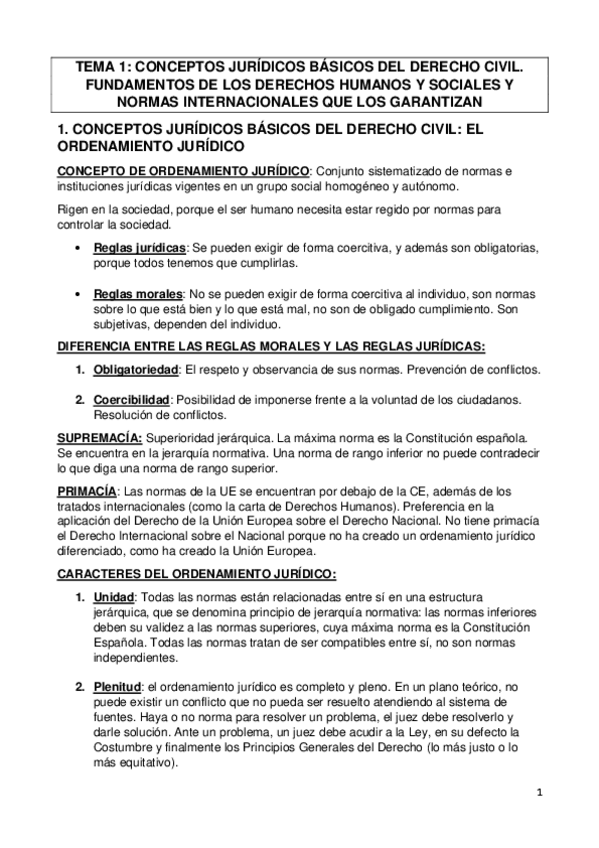 TEMA 1: CONCEPTOS JURÍDICOS BÁSICOS DEL DERECHO CIVIL. FUNDAMENTOS DE LOS DERECHOS HUMANOS Y SOCIALES Y NORMAS INTERNACIONALES QUE LOS GARANTIZAN

1. CONCEPTOS JURÍDICOS BÁSICOS DEL DERECHO CIVIL: EL ORDENAMIENTO JURÍDICO

CONCEPTO DE ORDENAMIENTO JURÍDICO: Conjunto sistematizado de normas e instituciones jurídicas vigentes en un grupo social homogéneo y autónomo.

Rigen en la sociedad, porque el ser humano necesita estar regido por normas para controlar la sociedad.

• Reglas jurídicas: Se pueden exigir de forma coercitiva, y además son obligatorias, porque todos tenemos que cumplirlas.

• Reglas morales: No se pueden exigir de forma coercitiva al individuo, son normas sobre lo que está bien y lo que está mal, no son de obligado cumplimiento. Son subjetivas, dependen del individuo.

DIFERENCIA ENTRE LAS REGLAS MORALES Y LAS REGLAS JURÍDICAS:

1. Obligatoriedad: El respeto y observancia de sus normas. Prevención de conflictos.

2. Coercibilidad: Posibilidad de imponerse frente a la voluntad de los ciudadanos. Resolución de conflictos.

SUPREMACÍA: Superioridad jerárquica. La máxima norma es la Constitución española. Se encuentra en la jerarquía normativa. Una norma de rango inferior no puede contradecir lo que diga una norma de rango superior.

PRIMACÍA: Las normas de la UE se encuentran por debajo de la CE, además de los tratados internacionales (como la carta de Derechos Humanos). Preferencia en la aplicación del Derecho de la Unión Europea sobre el Derecho Nacional. No tiene primacía el Derecho Internacional sobre el Nacional porque no ha creado un ordenamiento jurídico diferenciado, como ha creado la Unión Europea.

CARACTERES DEL ORDENAMIENTO JURÍDICO:

1. Unidad: Todas las normas están relacionadas entre sí en una estructura jerárquica, que se denomina principio de jerarquía normativa: las normas inferiores deben su validez a las normas superiores, cuya máxima norma es la Constitución Española. Todas las normas tratan de ser compatibles entre sí, no son normas independientes.

2. Plenitud: el ordenamiento jurídico es completo y pleno. En un plano teórico, no puede existir un conflicto que no pueda ser resuelto atendiendo al sistema de fuentes. Haya o no norma para resolver un problema, el juez debe resolverlo y darle solución. Ante un problema, un juez debe acudir a la Ley, en su defecto la Costumbre y finalmente los Principios Generales del Derecho (lo más justo o lo más equitativo).

1